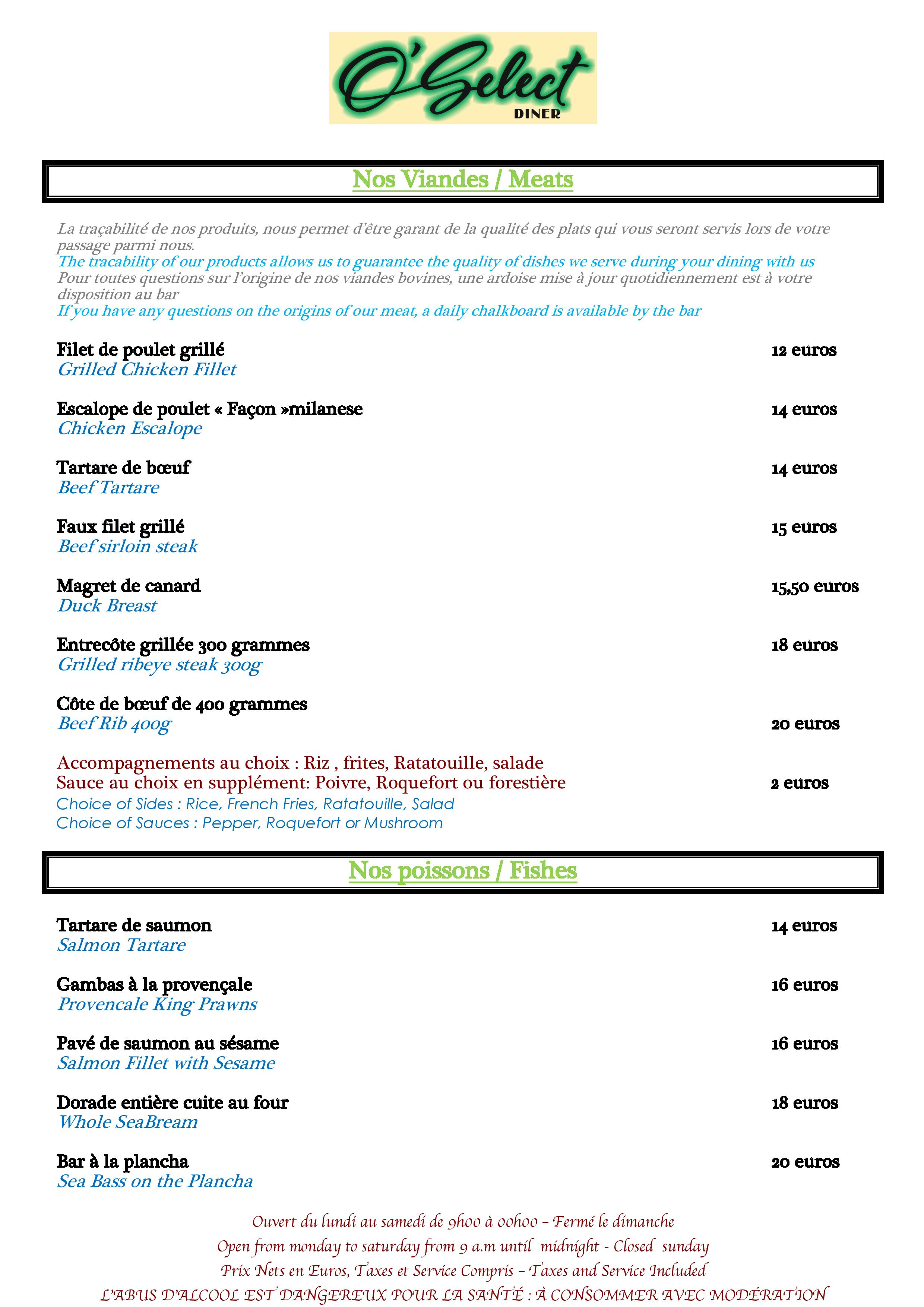 O'Select
DINER

Nos Viandes / Meats

La traçabilité de nos produits, nous permet d'être garant de la qualité des plats qui vous seront servis lors de votre passage parmi nous.
The tracability of our products allows us to guarantee the quality of dishes we serve during your dining with us
Pour toutes questions sur l'origine de nos viandes bovines, une ardoise mise à jour quotidiennement est à votre disposition au bar
If you have any questions on the origins of our meat, a daily chalkboard is available by the bar

Filet de poulet grillé 12 euros
Grilled Chicken Fillet

Escalope de poulet « Façon »milanese 14 euros
Chicken Escalope

Tartare de bœuf 14 euros
Beef Tartare

Faux filet grillé 15 euros
Beef sirloin steak

Magret de canard 15,50 euros
Duck Breast

Entrecôte grillée 300 grammes 18 euros
Grilled ribeye steak 300g

Côte de bœuf de 400 grammes
Beef Rib 400g 20 euros

Accompagnements au choix : Riz , frites, Ratatouille, salade
Sauce au choix en supplément: Poivre, Roquefort ou forestière 2 euros
Choice of Sides : Rice, French Fries, Ratatouille, Salad
Choice of Sauces : Pepper, Roquefort or Mushroom

Nos poissons / Fishes

Tartare de saumon 14 euros
Salmon Tartare

Gambas à la provençale 16 euros
Provencale King Prawns

Pavé de saumon au sésame 16 euros
Salmon Fillet with Sesame

Dorade entière cuite au four 18 euros
Whole SeaBream

Bar à la plancha 20 euros
Sea Bass on the Plancha

Ouvert du lundi au samedi de 9h00 à 00h00 – Fermé le dimanche
Open from monday to saturday from 9 a.m until midnight - Closed sunday
Prix Nets en Euros, Taxes et Service Compris – Taxes and Service Included
L'ABUS D'ALCOOL EST DANGEREUX POUR LA SANTÉ : À CONSOMMER AVEC MODÉRATION